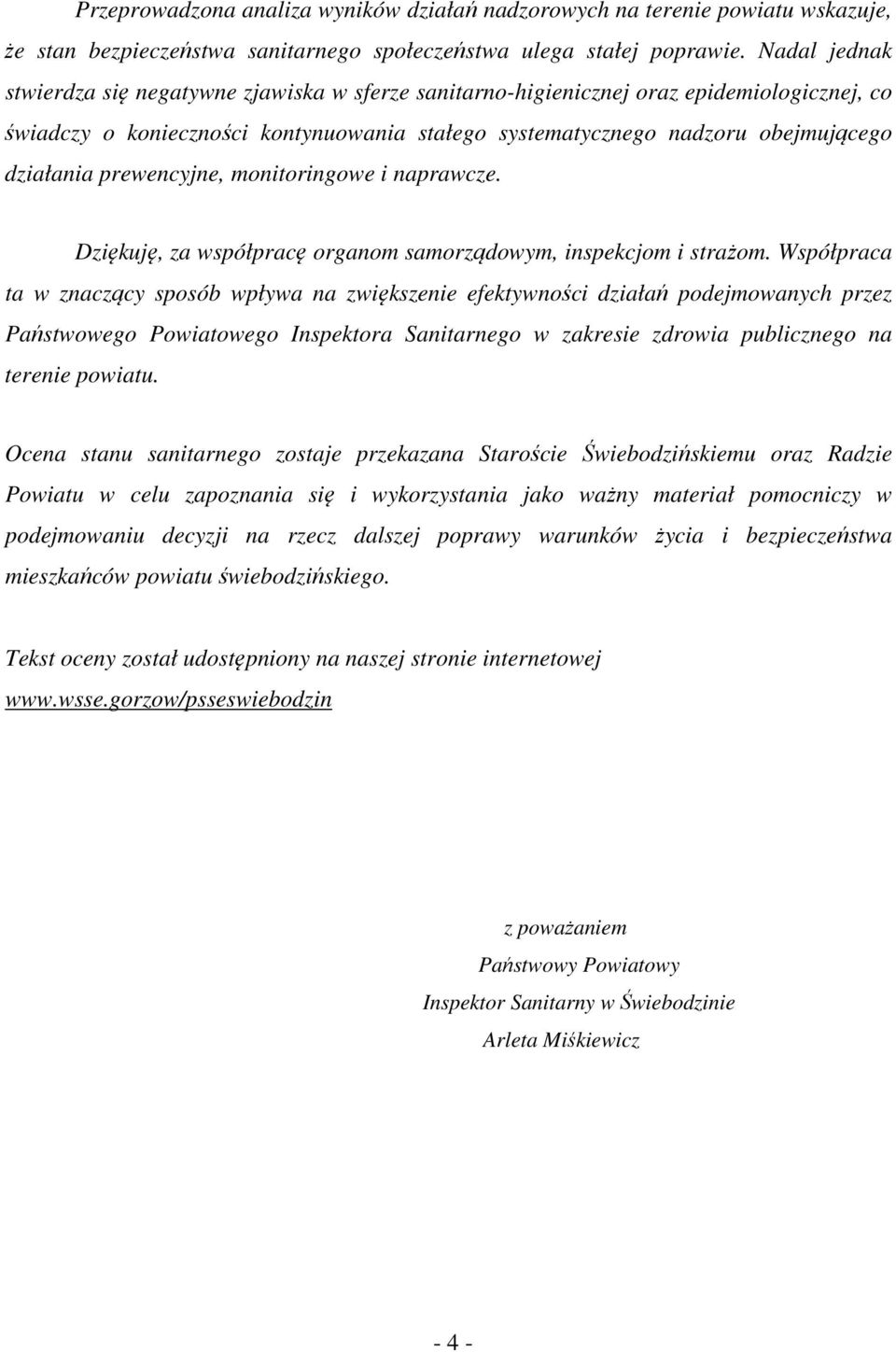 Przeprowadzona analiza wyników działań nadzorowych na terenie powiatu wskazuje, że stan bezpieczeństwa sanitarnego społeczeństwa ulega stałej poprawie. Nadal jednak stwierdza się negatywne zjawiska w sferze sanitarno-higienicznej oraz epidemiologicznej, co świadczy o konieczności kontynuowania stałego systematycznego nadzoru obejmującego działania prewencyjne, monitoringowe i naprawcze.

Dziękuję, za współpracę organom samorządowym, inspekcjom i strażom. Współpraca ta w znaczący sposób wpływa na zwiększenie efektywności działań podejmowanych przez Państwowego Powiatowego Inspektora Sanitarnego w zakresie zdrowia publicznego na terenie powiatu.

Ocena stanu sanitarnego zostaje przekazana Staroście Świebodzińskiemu oraz Radzie Powiatu w celu zapoznania się i wykorzystania jako ważny materiał pomocniczy w podejmowaniu decyzji na rzecz dalszej poprawy warunków życia i bezpieczeństwa mieszkańców powiatu świebodzińskiego.

Tekst oceny został udostępniony na naszej stronie internetowej www.wsse.gorzow/psseswiebodzin

z poważaniem
Państwowy Powiatowy
Inspektor Sanitarny w Świebodzinie
Arleta Miśkiewicz

- 4 -